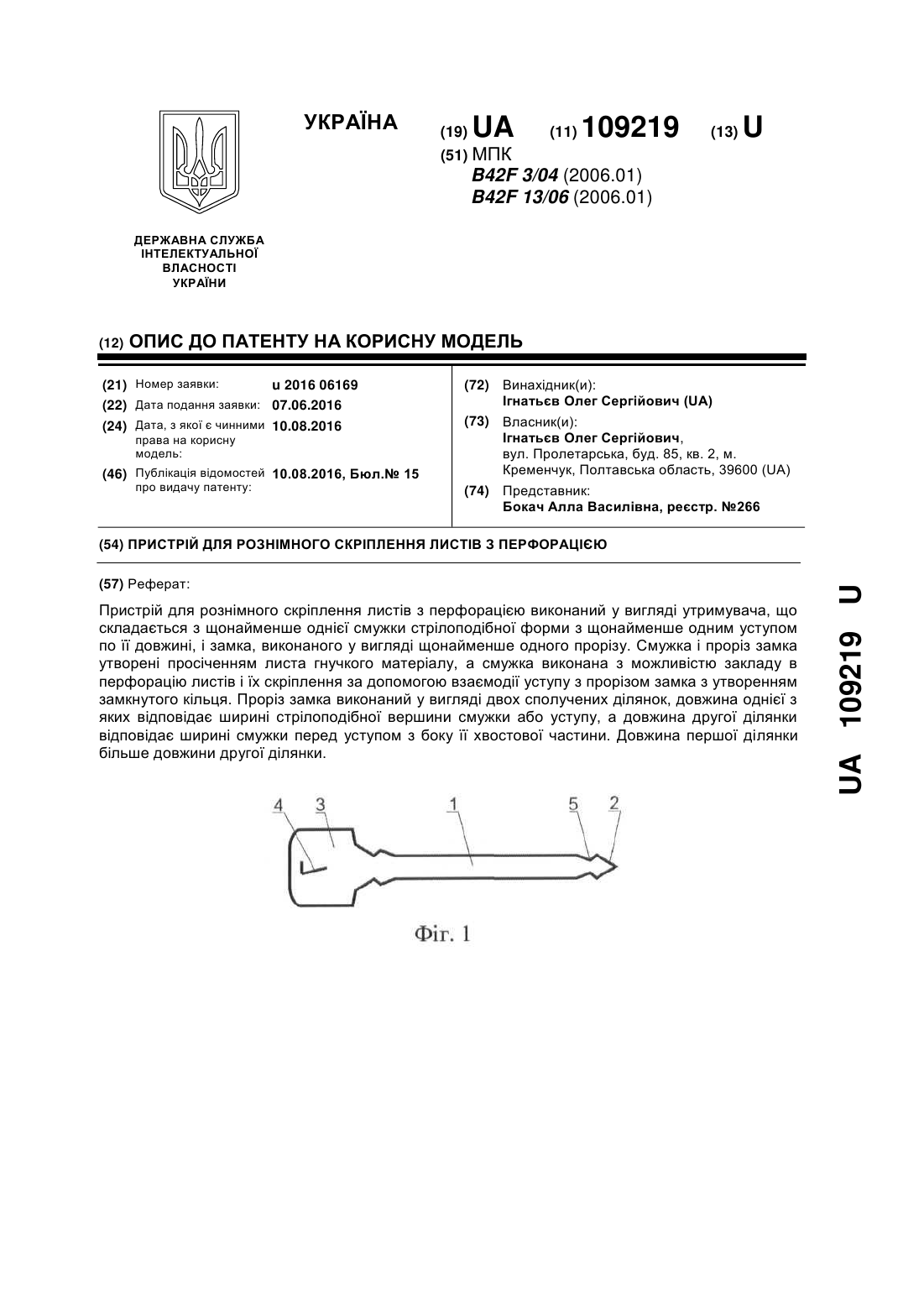 УКРАЇНА

(19) UA (11) 109219 (13) U

(51) МПК
B42F 3/04 (2006.01)
B42F 13/06 (2006.01)

ДЕРЖАВНА СЛУЖБА ІНТЕЛЕКТУАЛЬНОЇ ВЛАСНОСТІ УКРАЇНИ

(12) ОПИС ДО ПАТЕНТУ НА КОРИСНУ МОДЕЛЬ

(21) Номер заявки: u 2016 06169
(22) Дата подання заявки: 07.06.2016
(24) Дата, з якої є чинними права на корисну модель: 10.08.2016
(46) Публікація відомостей про видачу патенту: 10.08.2016, Бюл.№ 15

(72) Винахідник(и):
Ігнатьєв Олег Сергійович (UA)
(73) Власник(и):
Ігнатьєв Олег Сергійович, вул. Пролетарська, буд. 85, кв. 2, м. Кременчук, Полтавська область, 39600 (UA)
(74) Представник:
Бокач Алла Василівна, реєстр. №266

(54) ПРИСТРІЙ ДЛЯ РОЗНІМНОГО СКРІПЛЕННЯ ЛИСТІВ З ПЕРФОРАЦІЄЮ

(57) Реферат:

Пристрій для рознімного скріплення листів з перфорацією виконаний у вигляді утримувача, що складається з щонайменше однієї смужки стрілоподібної форми з щонайменше одним уступом по її довжині, і замка, виконаного у вигляді щонайменше одного прорізу. Смужка і проріз замка утворені просіченням листа гнучкого матеріалу, а смужка виконана з можливістю закладу в перфорацію листів і їх скріплення за допомогою взаємодії уступу з прорізом замка з утворенням замкнутого кільця. Проріз замка виконаний у вигляді двох сполучених ділянок, довжина однієї з яких відповідає ширині стрілоподібної вершини смужки або уступу, а довжина другої ділянки відповідає ширині смужки перед уступом з боку її хвостової частини. Довжина першої ділянки більше довжини другої ділянки.

4 3 1 5 2

Фіг. 1

UA 109219 U